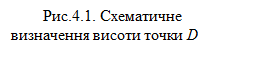 Рис.4.1. Схематичне визначення висоти точки $D$